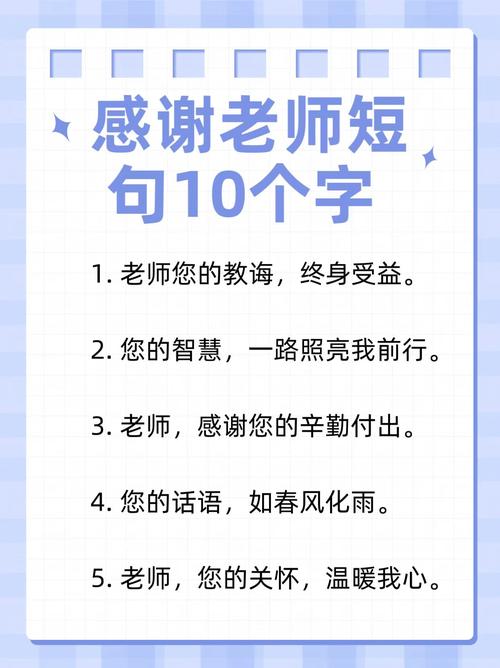 感谢老师短句10个字

1. 老师您的教诲，终身受益。

2. 您的智慧，一路照亮我前行。

3. 老师，感谢您的辛勤付出。

4. 您的话语，如春风化雨。

5. 老师，您的关怀，温暖我心。